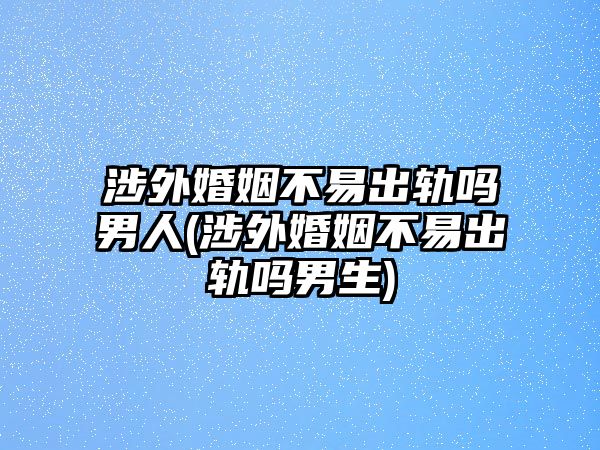 涉外婚姻不易出轨吗男人(涉外婚姻不易出轨吗男生)